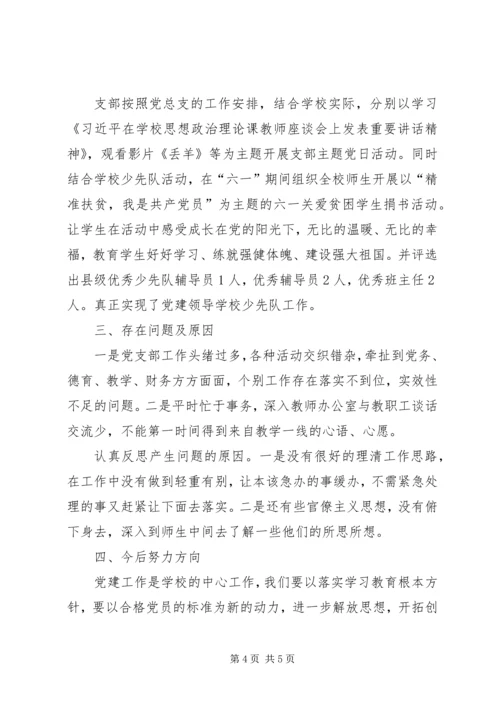 支部按照党总支的工作安排，结合学校实际，分别以学习《习近平在学校思想政治理论课教师座谈会上发表重要讲话精神》，观看影片《丢羊》等为主题开展支部主题党日活动。同时结合学校少先队活动，在“六一”期间组织全校师生开展以“精准扶贫，我是共产党员”为主题的六一关爱贫困学生捐书活动。让学生在活动中感受成长在党的阳光下，无比的温暖、无比的幸福，教育学生好好学习、练就强健体魄、建设强大祖国。并评选出县级优秀少先队辅导员1人，优秀辅导员2人，优秀班主任2人。真正实现了党建领导学校少先队工作。

三、存在问题及原因

一是党支部工作头绪过多，各种活动交织错杂，牵扯到党务、德育、教学、财务方方面面，个别工作存在落实不到位，实效性不足的问题。二是平时忙于事务，深入教师办公室与教职工谈话交流少，不能第一时间得到来自教学一线的心语、心愿。

认真反思产生问题的原因。一是没有很好的理清工作思路，在工作中没有做到轻重有别，让本该急办的事缓办，不需紧急处理的事又赶紧让下面去落实。二是还有些官僚主义思想，没有俯下身去，深入到师生中间去了解一些他们的所思所想。

四、今后努力方向

党建工作是学校的中心工作，我们要以落实学习教育根本方针，要以合格党员的标准为新的动力，进一步解放思想，开拓创

第4页 共5页